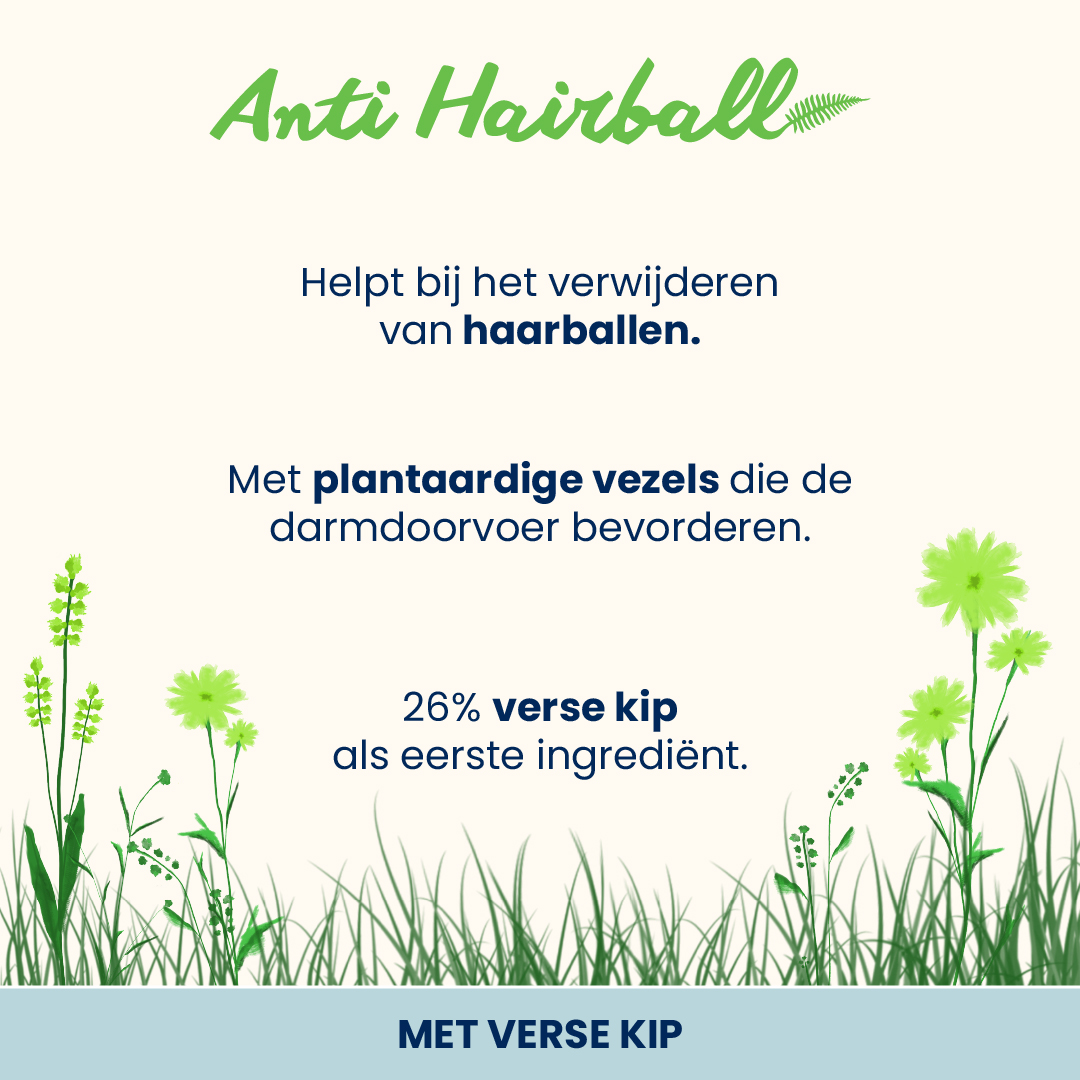 Anti Hairball

Helpt bij het verwijderen van haarballen.

Met plantaardige vezels die de darmdoorvoer bevorderen.

26% verse kip als eerste ingrediënt.

MET VERSE KIP